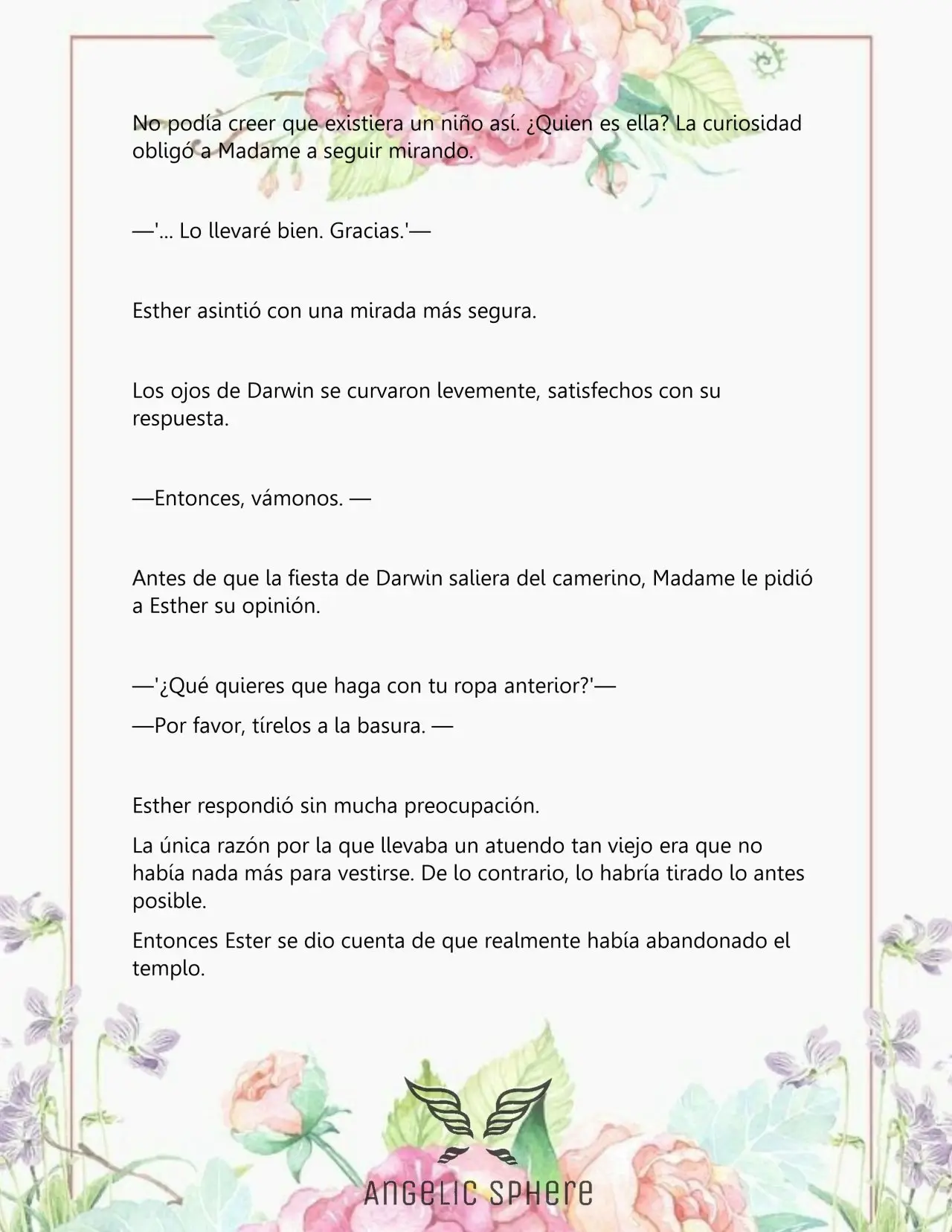 No podía creer que existiera un niño así. ¿Quien es ella? La curiosidad obligó a Madame a seguir mirando.

—'... Lo llevaré bien. Gracias.'—

Esther asintió con una mirada más segura.

Los ojos de Darwin se curvaron levemente, satisfechos con su respuesta.

—Entonces, vámonos. —

Antes de que la fiesta de Darwin saliera del camerino, Madame le pidió a Esther su opinión.

—'¿Qué quieres que haga con tu ropa anterior?'—

—Por favor, tírelos a la basura. —

Esther respondió sin mucha preocupación.

La única razón por la que llevaba un atuendo tan viejo era que no había nada más para vestirse. De lo contrario, lo habría tirado lo antes posible.

Entonces Ester se dio cuenta de que realmente había abandonado el templo.

ANGELIC SPHERE